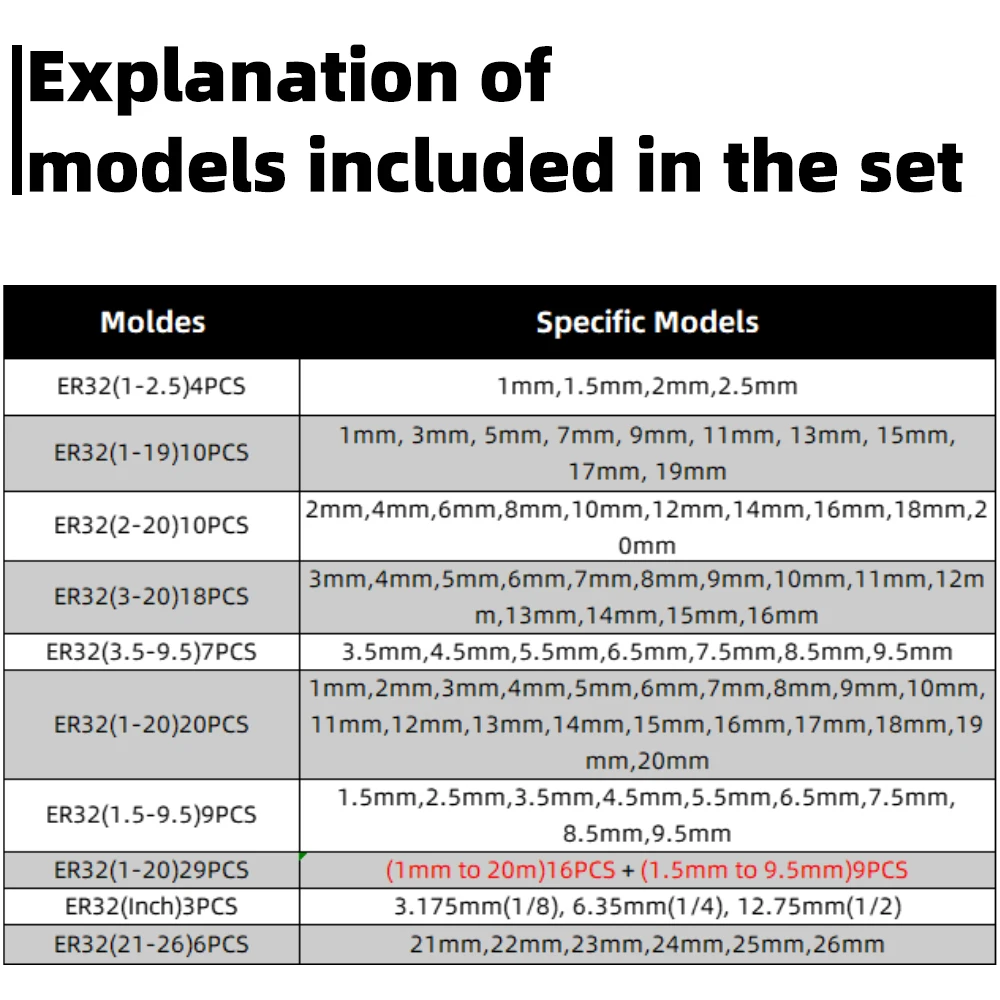 Explanation of models included in the set

| Moldes | Specific Models |
|---|---|
| ER32(1-2.5)4PCS | 1mm,1.5mm,2mm,2.5mm |
| ER32(1-19)10PCS | 1mm, 3mm, 5mm, 7mm, 9mm, 11mm, 13mm, 15mm, 17mm, 19mm |
| ER32(2-20)10PCS | 2mm,4mm,6mm,8mm,10mm,12mm,14mm,16mm,18mm,20mm |
| ER32(3-20)18PCS | 3mm,4mm,5mm,6mm,7mm,8mm,9mm,10mm,11mm,12mm,13mm,14mm,15mm,16mm |
| ER32(3.5-9.5)7PCS | 3.5mm,4.5mm,5.5mm,6.5mm,7.5mm,8.5mm,9.5mm |
| ER32(1-20)20PCS | 1mm,2mm,3mm,4mm,5mm,6mm,7mm,8mm,9mm,10mm,11mm,12mm,13mm,14mm,15mm,16mm,17mm,18mm,19mm,20mm |
| ER32(1.5-9.5)9PCS | 1.5mm,2.5mm,3.5mm,4.5mm,5.5mm,6.5mm,7.5mm,8.5mm,9.5mm |
| ER32(1-20)29PCS | (1mm to 20m)16PCS + (1.5mm to 9.5mm)9PCS |
| ER32(Inch)3PCS | 3.175mm(1/8), 6.35mm(1/4), 12.75mm(1/2) |
| ER32(21-26)6PCS | 21mm,22mm,23mm,24mm,25mm,26mm |